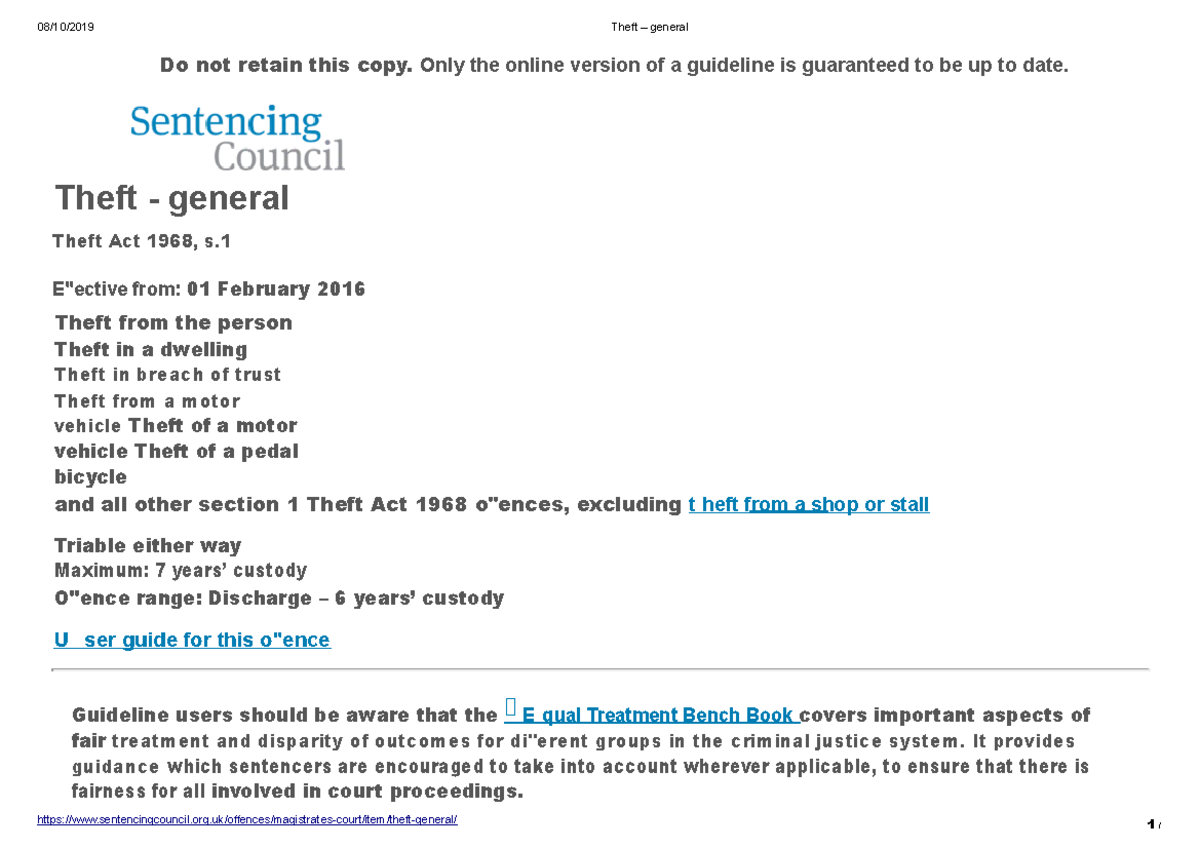 08/10/2019 Theft – general

Do not retain this copy. Only the online version of a guideline is guaranteed to be up to date.

Sentencing Council

Theft - general

Theft Act 1968, s.1

E"ective from: 01 February 2016

Theft from the person
Theft in a dwelling
Theft in breach of trust
Theft from a motor vehicle Theft of a motor vehicle Theft of a pedal bicycle
and all other section 1 Theft Act 1968 o"ences, excluding t heft from a shop or stall

Triable either way
Maximum: 7 years' custody
O"ence range: Discharge – 6 years' custody

U ser guide for this o"ence

Guideline users should be aware that the  E qual Treatment Bench Book covers important aspects of fair treatment and disparity of outcomes for di"erent groups in the criminal justice system. It provides guidance which sentencers are encouraged to take into account wherever applicable, to ensure that there is fairness for all involved in court proceedings.

https://www.sentencingcouncil.org.uk/offences/magistrates-court/item/theft-general/ 1/